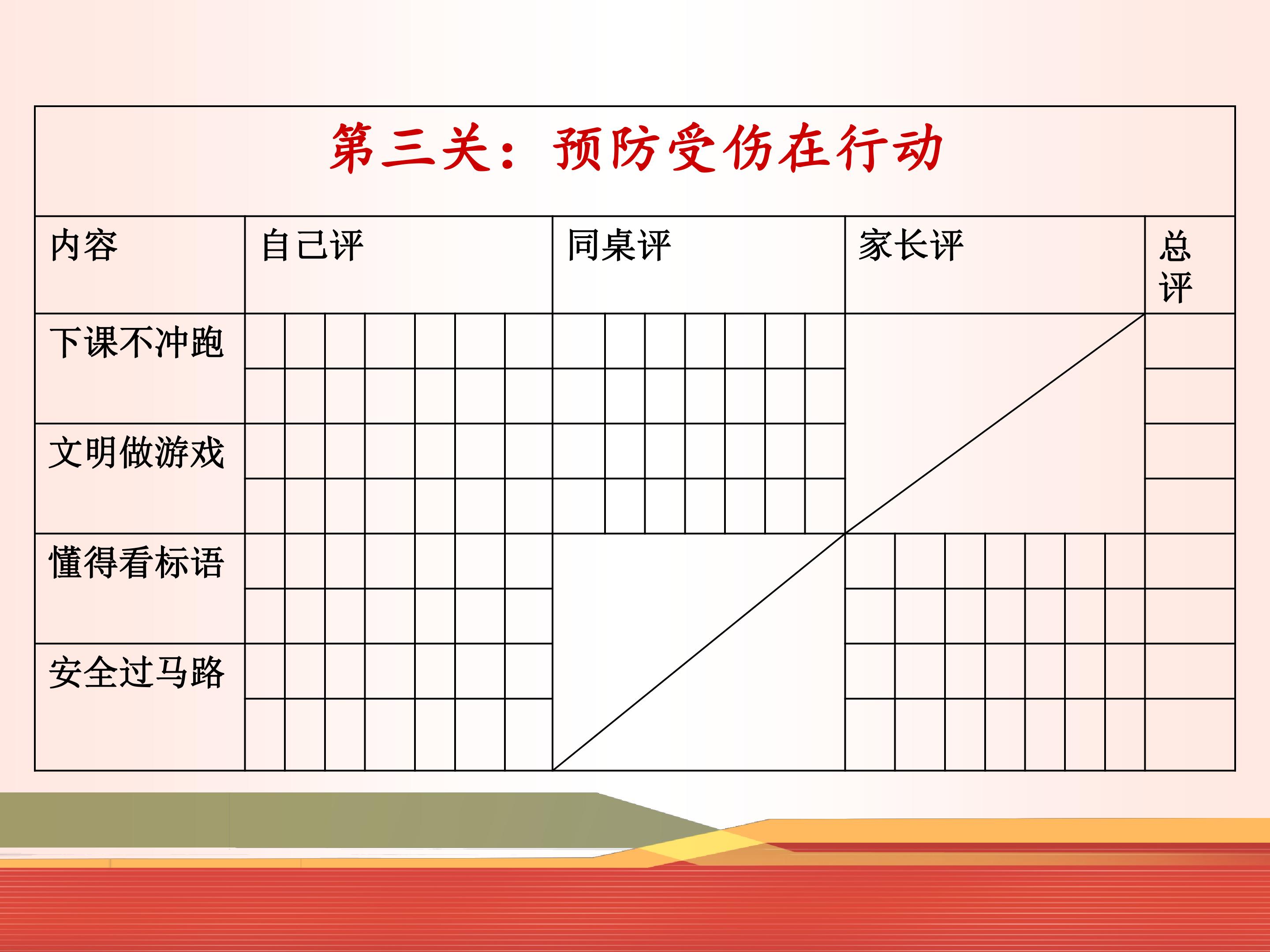 第三关：预防受伤在行动

| 内容 | 自己评 | 同桌评 | 家长评 | 总评 |
|---|---|---|---|---|
| 下课不冲跑 | | | | |
| 文明做游戏 | | | | |
| 懂得看标语 | | | | |
| 安全过马路 | | | | |